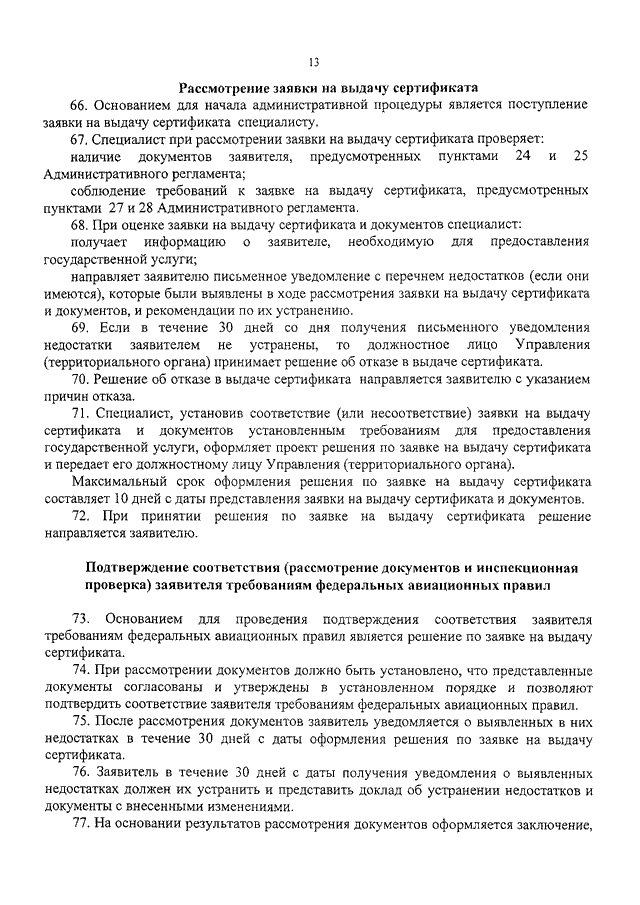 13

Рассмотрение заявки на выдачу сертификата

66. Основанием для начала административной процедуры является поступление заявки на выдачу сертификата специалисту.

67. Специалист при рассмотрении заявки на выдачу сертификата проверяет:

наличие документов заявителя, предусмотренных пунктами 24 и 25 Административного регламента;

соблюдение требований к заявке на выдачу сертификата, предусмотренных пунктами 27 и 28 Административного регламента.

68. При оценке заявки на выдачу сертификата и документов специалист:

получает информацию о заявителе, необходимую для предоставления государственной услуги;

направляет заявителю письменное уведомление с перечнем недостатков (если они имеются), которые были выявлены в ходе рассмотрения заявки на выдачу сертификата и документов, и рекомендации по их устранению.

69. Если в течение 30 дней со дня получения письменного уведомления недостатки заявителем не устранены, то должностное лицо Управления (территориального органа) принимает решение об отказе в выдаче сертификата.

70. Решение об отказе в выдаче сертификата направляется заявителю с указанием причин отказа.

71. Специалист, установив соответствие (или несоответствие) заявки на выдачу сертификата и документов установленным требованиям для предоставления государственной услуги, оформляет проект решения по заявке на выдачу сертификата и передает его должностному лицу Управления (территориального органа).

Максимальный срок оформления решения по заявке на выдачу сертификата составляет 10 дней с даты представления заявки на выдачу сертификата и документов.

72. При принятии решения по заявке на выдачу сертификата решение направляется заявителю.

Подтверждение соответствия (рассмотрение документов и инспекционная проверка) заявителя требованиям федеральных авиационных правил

73. Основанием для проведения подтверждения соответствия заявителя требованиям федеральных авиационных правил является решение по заявке на выдачу сертификата.

74. При рассмотрении документов должно быть установлено, что представленные документы согласованы и утверждены в установленном порядке и позволяют подтвердить соответствие заявителя требованиям федеральных авиационных правил.

75. После рассмотрения документов заявитель уведомляется о выявленных в них недостатках в течение 30 дней с даты оформления решения по заявке на выдачу сертификата.

76. Заявитель в течение 30 дней с даты получения уведомления о выявленных недостатках должен их устранить и представить доклад об устранении недостатков и документы с внесенными изменениями.

77. На основании результатов рассмотрения документов оформляется заключение,